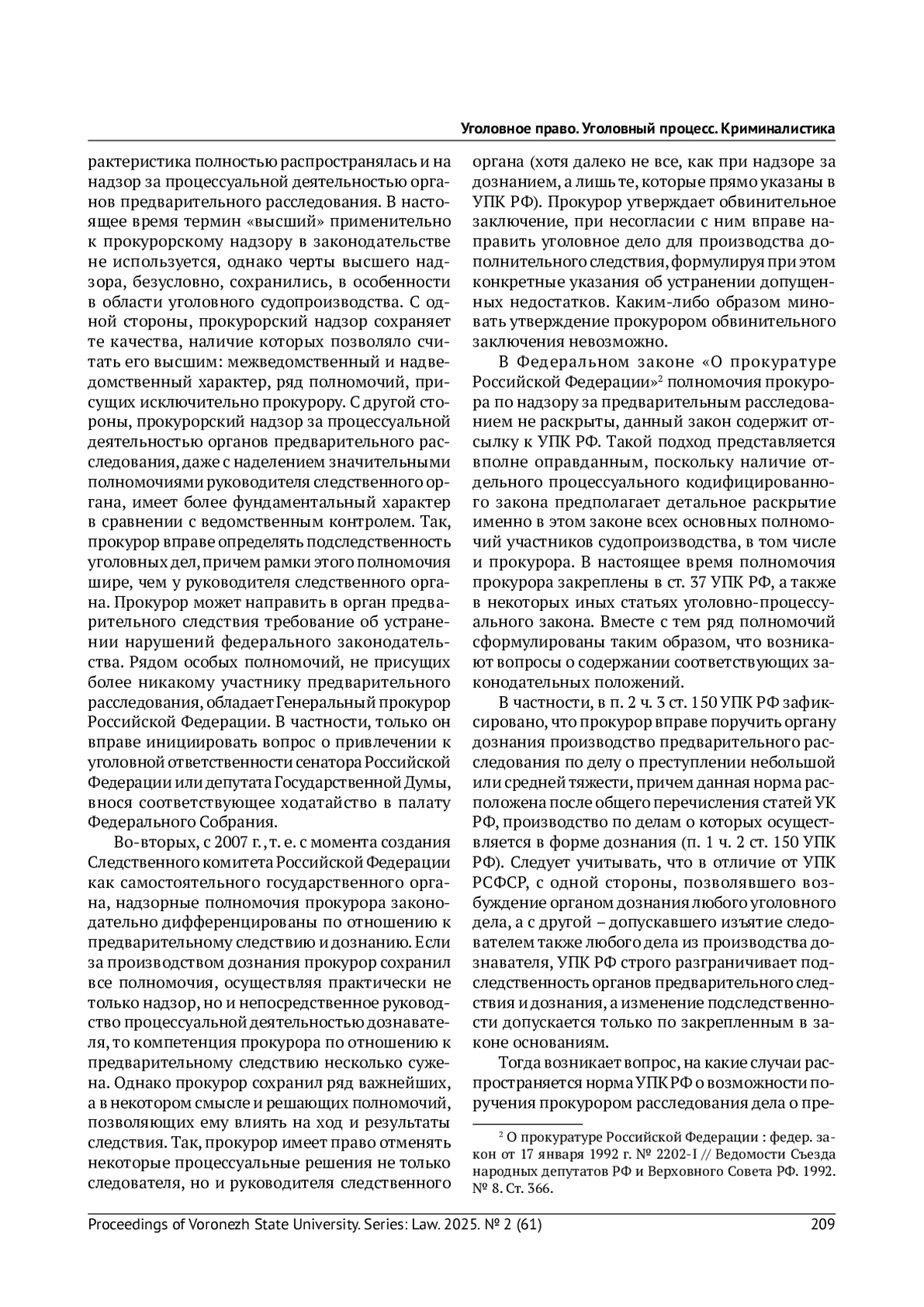 Уголовное право. Уголовный процесс. Криминалистика

рактеристика полностью распространялась и на надзор за процессуальной деятельностью органов предварительного расследования. В настоящее время термин «высший» применительно к прокурорскому надзору в законодательстве не используется, однако черты высшего надзора, безусловно, сохранились, в особенности в области уголовного судопроизводства. С одной стороны, прокурорский надзор сохраняет те качества, наличие которых позволяло считать его высшим: межведомственный и надведомственный характер, ряд полномочий, присущих исключительно прокурору. С другой стороны, прокурорский надзор за процессуальной деятельностью органов предварительного расследования, даже с наделением значительными полномочиями руководителя следственного органа, имеет более фундаментальный характер в сравнении с ведомственным контролем. Так, прокурор вправе определять подследственность уголовных дел, причем рамки этого полномочия шире, чем у руководителя следственного органа. Прокурор может направить в орган предварительного следствия требование об устранении нарушений федерального законодательства. Рядом особых полномочий, не присущих более никакому участнику предварительного расследования, обладает Генеральный прокурор Российской Федерации. В частности, только он вправе инициировать вопрос о привлечении к уголовной ответственности сенатора Российской Федерации или депутата Государственной Думы, внося соответствующее ходатайство в палату Федерального Собрания.

Во-вторых, с 2007 г., т. е. с момента создания Следственного комитета Российской Федерации как самостоятельного государственного органа, надзорные полномочия прокурора законодательно дифференцированы по отношению к предварительному следствию и дознанию. Если за производством дознания прокурор сохранил все полномочия, осуществляя практически не только надзор, но и непосредственное руководство процессуальной деятельностью дознавателя, то компетенция прокурора по отношению к предварительному следствию несколько сужена. Однако прокурор сохранил ряд важнейших, а в некотором смысле и решающих полномочий, позволяющих ему влиять на ход и результаты следствия. Так, прокурор имеет право отменять некоторые процессуальные решения не только следователя, но и руководителя следственного органа (хотя далеко не все, как при надзоре за дознанием, а лишь те, которые прямо указаны в УПК РФ). Прокурор утверждает обвинительное заключение, при несогласии с ним вправе направить уголовное дело для производства дополнительного следствия, формулируя при этом конкретные указания об устранении допущенных недостатков. Каким-либо образом миновать утверждение прокурором обвинительного заключения невозможно.

В Федеральном законе «О прокуратуре Российской Федерации»$^2$ полномочия прокурора по надзору за предварительным расследованием не раскрыты, данный закон содержит отсылку к УПК РФ. Такой подход представляется вполне оправданным, поскольку наличие отдельного процессуального кодифицированного закона предполагает детальное раскрытие именно в этом законе всех основных полномочий участников судопроизводства, в том числе и прокурора. В настоящее время полномочия прокурора закреплены в ст. 37 УПК РФ, а также в некоторых иных статьях уголовно-процессуального закона. Вместе с тем ряд полномочий сформулированы таким образом, что возникают вопросы о содержании соответствующих законодательных положений.

В частности, в п. 2 ч. 3 ст. 150 УПК РФ зафиксировано, что прокурор вправе поручить органу дознания производство предварительного расследования по делу о преступлении небольшой или средней тяжести, причем данная норма расположена после общего перечисления статей УК РФ, производство по делам о которых осуществляется в форме дознания (п. 1 ч. 2 ст. 150 УПК РФ). Следует учитывать, что в отличие от УПК РСФСР, с одной стороны, позволявшего возбуждение органом дознания любого уголовного дела, а с другой – допускавшего изъятие следователем также любого дела из производства дознавателя, УПК РФ строго разграничивает подследственность органов предварительного следствия и дознания, а изменение подследственности допускается только по закрепленным в законе основаниям.

Тогда возникает вопрос, на какие случаи распространяется норма УПК РФ о возможности поручения прокурором расследования дела о пре-

$^2$ О прокуратуре Российской Федерации : федер. закон от 17 января 1992 г. № 2202-I // Ведомости Съезда народных депутатов РФ и Верховного Совета РФ. 1992. № 8. Ст. 366.

Proceedings of Voronezh State University. Series: Law. 2025. № 2 (61) 209